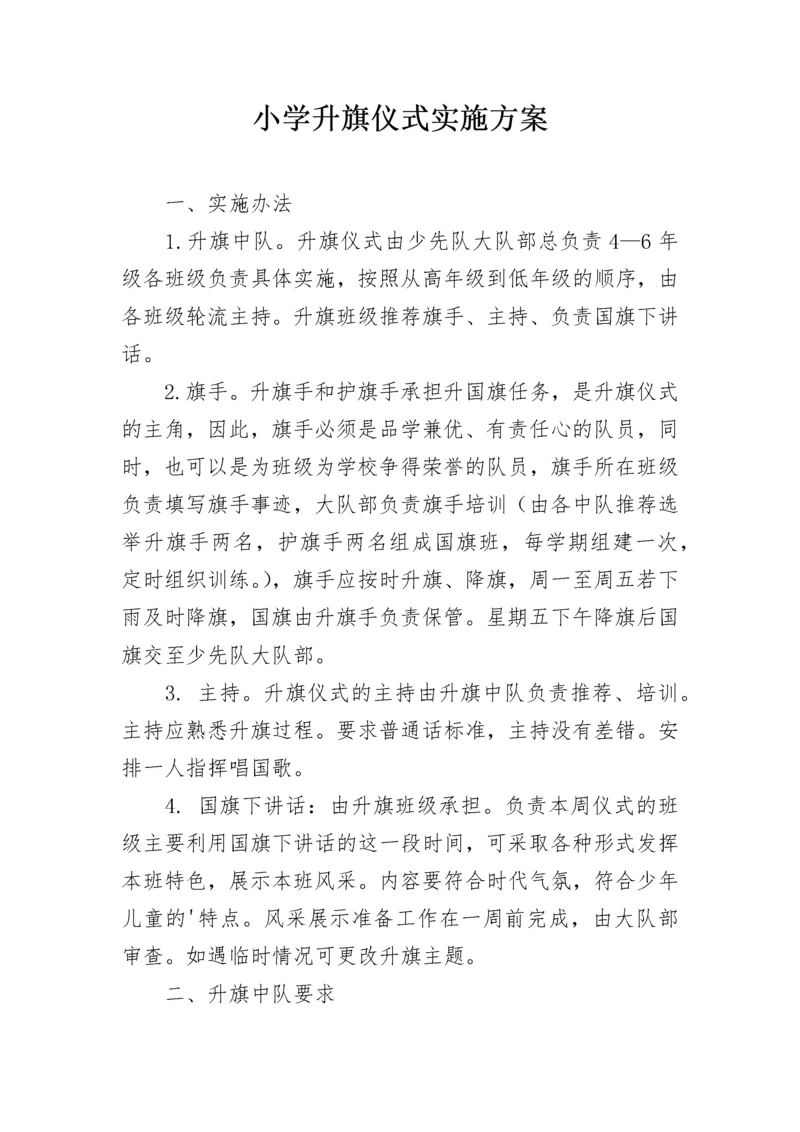 小学升旗仪式实施方案

一、实施办法

1.升旗中队。升旗仪式由少先队大队部总负责 4—6 年级各班级负责具体实施，按照从高年级到低年级的顺序，由各班级轮流主持。升旗班级推荐旗手、主持、负责国旗下讲话。

2.旗手。升旗手和护旗手承担升国旗任务，是升旗仪式的主角，因此，旗手必须是品学兼优、有责任心的队员，同时，也可以是为班级为学校争得荣誉的队员，旗手所在班级负责填写旗手事迹，大队部负责旗手培训（由各中队推荐选举升旗手两名，护旗手两名组成国旗班，每学期组建一次，定时组织训练。），旗手应按时升旗、降旗，周一至周五若下雨及时降旗，国旗由升旗手负责保管。星期五下午降旗后国旗交至少先队大队部。

3. 主持。升旗仪式的主持由升旗中队负责推荐、培训。主持应熟悉升旗过程。要求普通话标准，主持没有差错。安排一人指挥唱国歌。

4. 国旗下讲话：由升旗班级承担。负责本周仪式的班级主要利用国旗下讲话的这一段时间，可采取各种形式发挥本班特色，展示本班风采。内容要符合时代气氛，符合少年儿童的'特点。风采展示准备工作在一周前完成，由大队部审查。如遇临时情况可更改升旗主题。

二、升旗中队要求